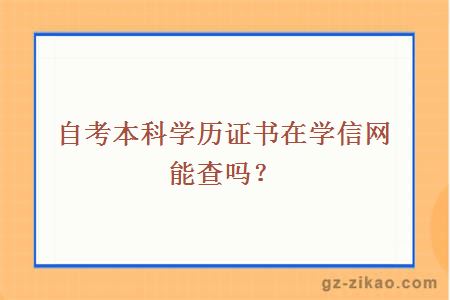 自考本科学历证书在学信网能查吗？

gz-zikao.com